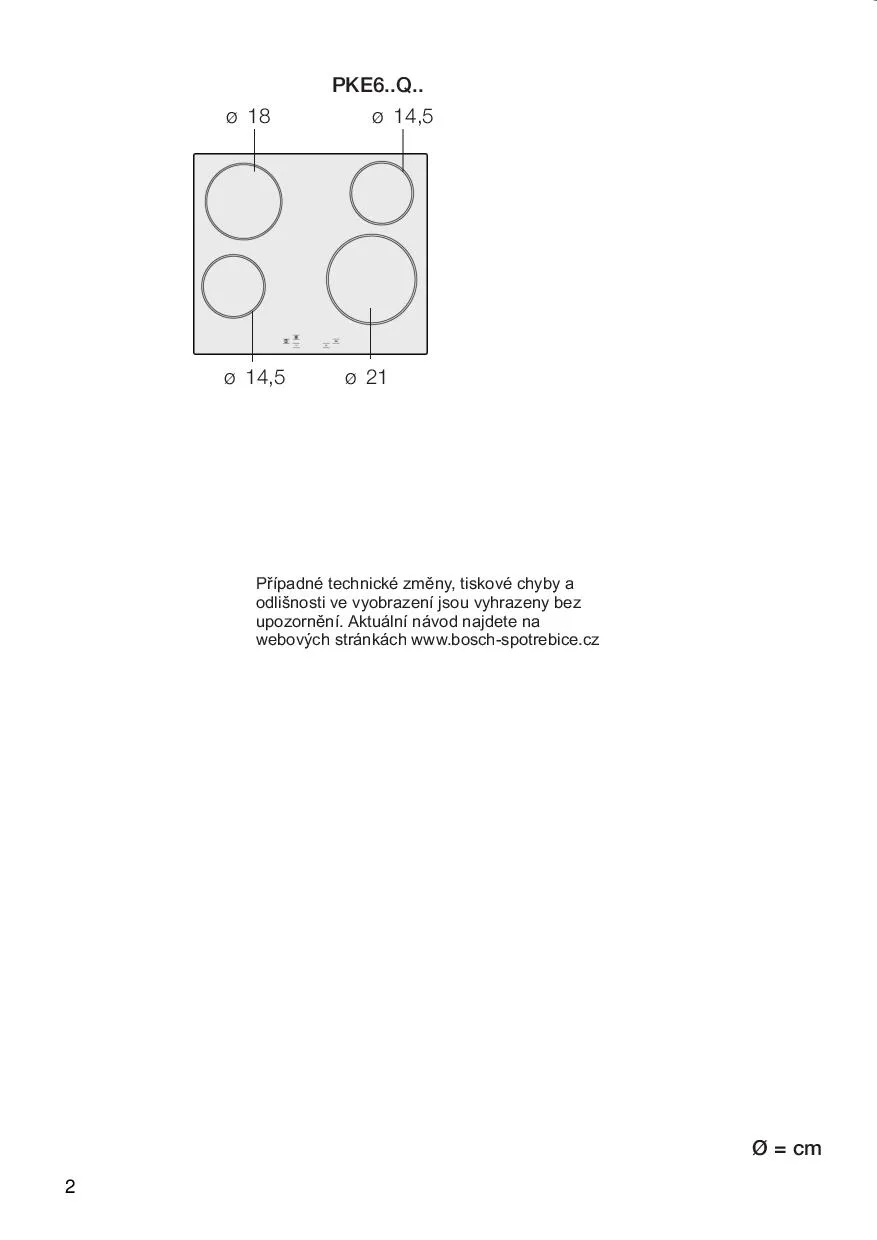 PKE6..Q..

ø 18

ø 14,5

ø 14,5

ø 21

Případné technické změny, tiskové chyby a odlišnosti ve vyobrazení jsou vyhrazeny bez upozornění. Aktuální návod najdete na webových stránkách www.bosch-spotrebice.cz

Ø = cm

2